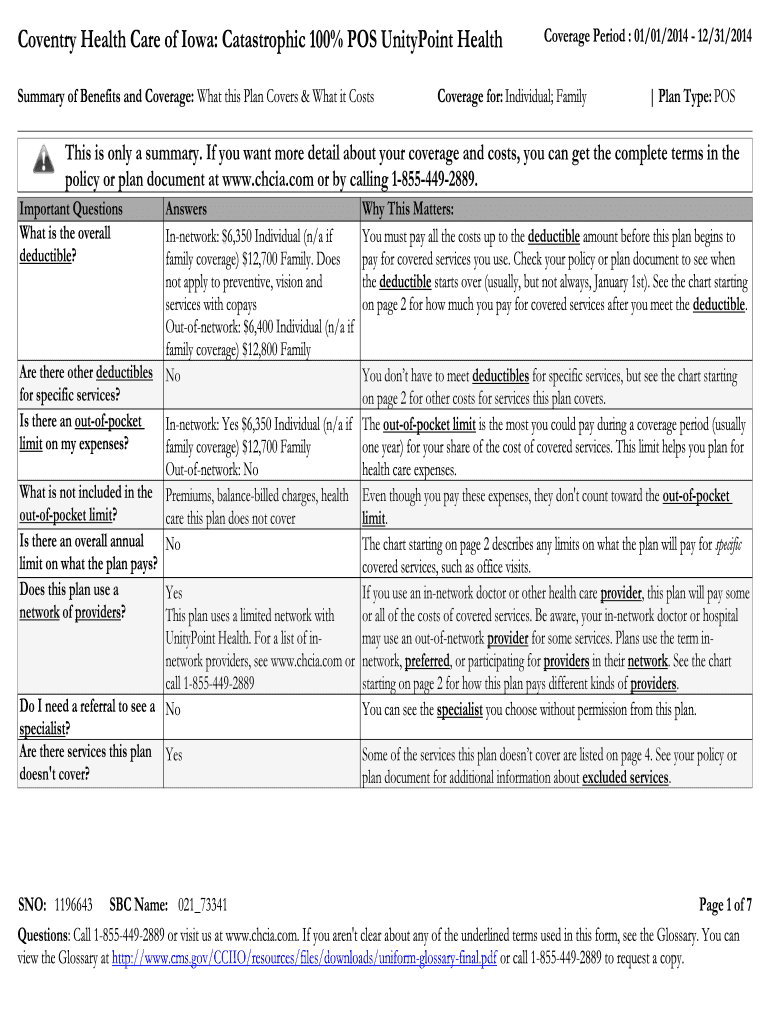 Coventry Health Care of Iowa: Catastrophic 100% POS UnityPoint Health

Coverage Period : 01/01/2014 - 12/31/2014

Summary of Benefits and Coverage: What this Plan Covers & What it Costs

Coverage for: Individual; Family | Plan Type: POS

This is only a summary. If you want more detail about your coverage and costs, you can get the complete terms in the policy or plan document at www.chcia.com or by calling 1-855-449-2889.

| Important Questions | Answers | Why This Matters: |
|---|---|---|
| What is the overall deductible? | In-network: $6,350 Individual (n/a if family coverage) $12,700 Family. Does not apply to preventive, vision and services with copays Out-of-network: $6,400 Individual (n/a if family coverage) $12,800 Family | You must pay all the costs up to the deductible amount before this plan begins to pay for covered services you use. Check your policy or plan document to see when the deductible starts over (usually, but not always, January 1st). See the chart starting on page 2 for how much you pay for covered services after you meet the deductible. |
| Are there other deductibles for specific services? | No | You don't have to meet deductibles for specific services, but see the chart starting on page 2 for other costs for services this plan covers. |
| Is there an out-of-pocket limit on my expenses? | In-network: Yes $6,350 Individual (n/a if family coverage) $12,700 Family Out-of-network: No | The out-of-pocket limit is the most you could pay during a coverage period (usually one year) for your share of the cost of covered services. This limit helps you plan for health care expenses. |
| What is not included in the out-of-pocket limit? | Premiums, balance-billed charges, health care this plan does not cover | Even though you pay these expenses, they don't count toward the out-of-pocket limit. |
| Is there an overall annual limit on what the plan pays? | No | The chart starting on page 2 describes any limits on what the plan will pay for specific covered services, such as office visits. |
| Does this plan use a network of providers? | Yes This plan uses a limited network with UnityPoint Health. For a list of in-network providers, see www.chcia.com or call 1-855-449-2889 | If you use an in-network doctor or other health care provider, this plan will pay some or all of the costs of covered services. Be aware, your in-network doctor or hospital may use an out-of-network provider for some services. Plans use the term in-network, preferred, or participating for providers in their network. See the chart starting on page 2 for how this plan pays different kinds of providers. |
| Do I need a referral to see a specialist? | No | You can see the specialist you choose without permission from this plan. |
| Are there services this plan doesn't cover? | Yes | Some of the services this plan doesn't cover are listed on page 4. See your policy or plan document for additional information about excluded services. |

SNO: 1196643 SBC Name: 021_73341

Page 1 of 7

Questions: Call 1-855-449-2889 or visit us at www.chcia.com. If you aren't clear about any of the underlined terms used in this form, see the Glossary. You can view the Glossary at http://www.cms.gov/CCIIO/resources/files/downloads/uniform-glossary-final.pdf or call 1-855-449-2889 to request a copy.